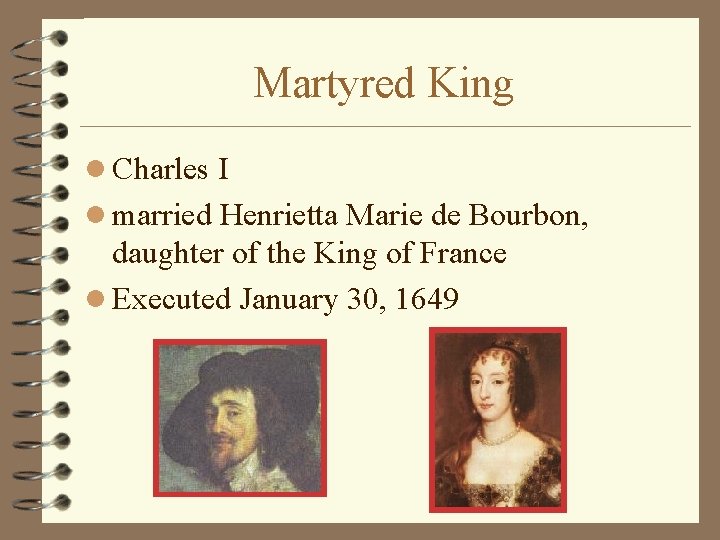 Martyred King

• Charles I
• married Henrietta Marie de Bourbon, daughter of the King of France
• Executed January 30, 1649